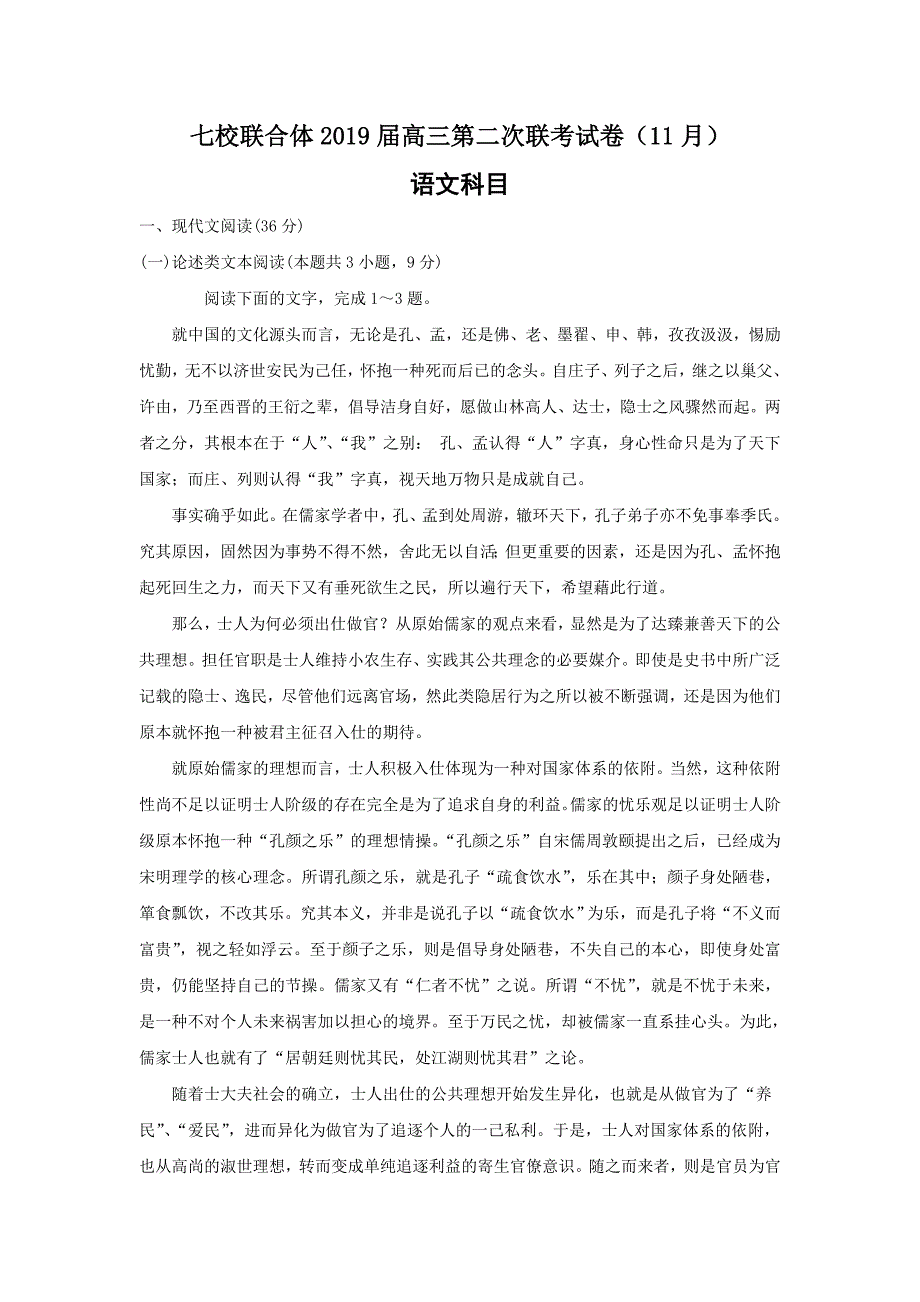 七校联合体2019届高三第二次联考试卷（11月）

语文科目

一、现代文阅读(36分)

(一)论述类文本阅读(本题共3小题，9分)

阅读下面的文字，完成1～3题。

就中国的文化源头而言，无论是孔、孟，还是佛、老、墨翟、申、韩，孜孜汲汲，惕励忧勤，无不以济世安民为己任，怀抱一种死而后已的念头。自庄子、列子之后，继之以巢父、许由，乃至西晋的王衍之辈，倡导洁身自好，愿做山林高人、达士，隐士之风骤然而起。两者之分，其根本在于“人”、“我”之别： 孔、孟认得“人”字真，身心性命只是为了天下国家；而庄、列则认得“我”字真，视天地万物只是成就自己。

事实确乎如此。在儒家学者中，孔、孟到处周游，辙环天下，孔子弟子亦不免事奉季氏。究其原因，固然因为事势不得不然，舍此无以自活；但更重要的因素，还是因为孔、孟怀抱起死回生之力，而天下又有垂死欲生之民，所以遍行天下，希望藉此行道。

那么，士人为何必须出仕做官？从原始儒家的观点来看，显然是为了达臻兼善天下的公共理想。担任官职是士人维持小农生存、实践其公共理念的必要媒介。即使是史书中所广泛记载的隐士、逸民，尽管他们远离官场，然此类隐居行为之所以被不断强调，还是因为他们原本就怀抱一种被君主征召入仕的期待。

就原始儒家的理想而言，士人积极入仕体现为一种对国家体系的依附。当然，这种依附性尚不足以证明士人阶级的存在完全是为了追求自身的利益。儒家的忧乐观足以证明士人阶级原本怀抱一种“孔颜之乐”的理想情操。“孔颜之乐”自宋儒周敦颐提出之后，已经成为宋明理学的核心理念。所谓孔颜之乐，就是孔子“疏食饮水”，乐在其中；颜子身处陋巷，箪食瓢饮，不改其乐。究其本义，并非是说孔子以“疏食饮水”为乐，而是孔子将“不义而富贵”，视之轻如浮云。至于颜子之乐，则是倡导身处陋巷，不失自己的本心，即使身处富贵，仍能坚持自己的节操。儒家又有“仁者不忧”之说。所谓“不忧”，就是不忧于未来，是一种不对个人未来祸害加以担心的境界。至于万民之忧，却被儒家一直系挂心头。为此，儒家士人也就有了“居朝廷则忧其民，处江湖则忧其君”之论。

随着士大夫社会的确立，士人出仕的公共理想开始发生异化，也就是从做官为了“养民”、“爱民”，进而异化为做官为了追逐个人的一己私利。于是，士人对国家体系的依附，也从高尚的淑世理想，转而变成单纯追逐利益的寄生官僚意识。随之而来者，则是官员为官